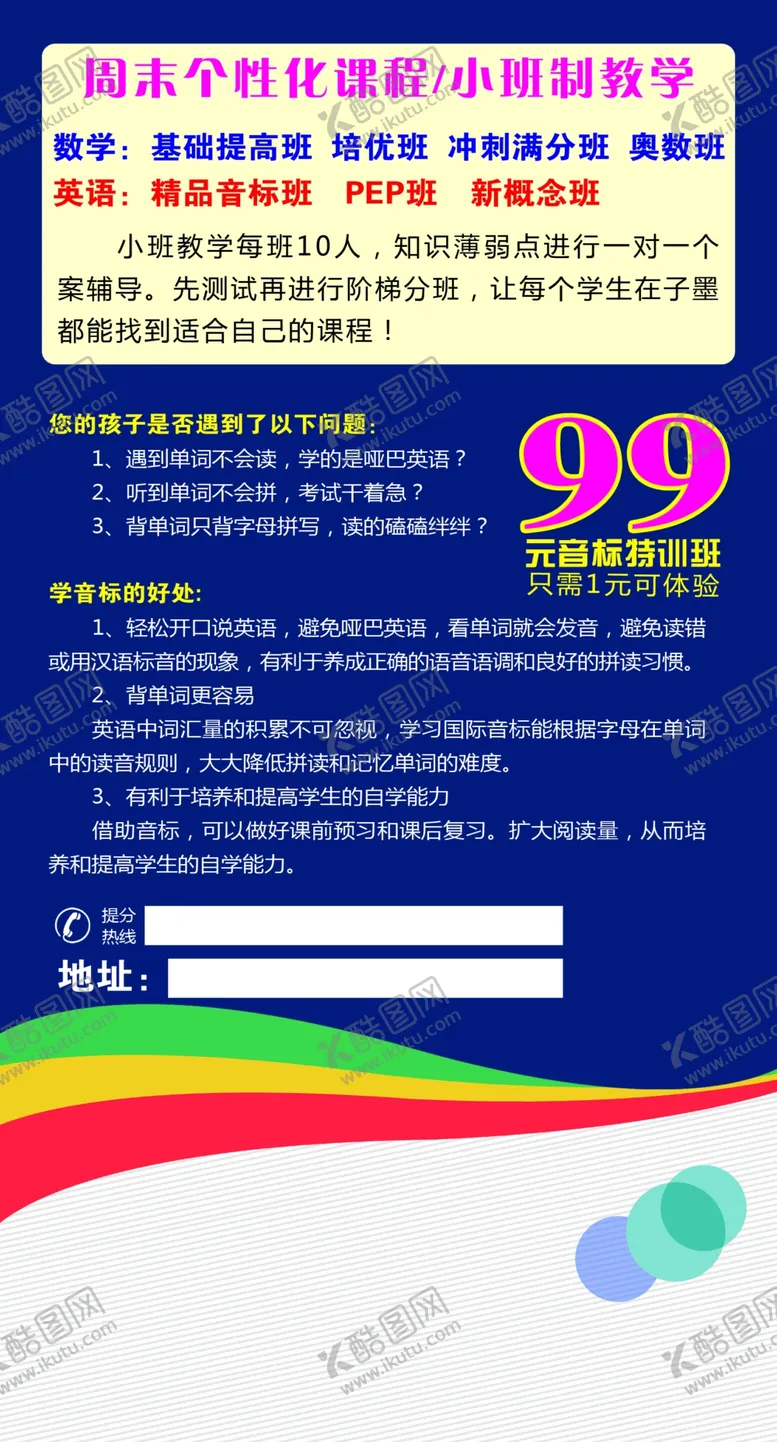 周末个性化课程/小班制教学

数学：基础提高班 培优班 冲刺满分班 奥数班

英语：精品音标班 PEP班 新概念班

小班教学每班10人，知识薄弱点进行一对一个案辅导。先测试再进行阶梯分班，让每个学生在子墨都能找到适合自己的课程！

您的孩子是否遇到了以下问题：

1、遇到单词不会读，学的是哑巴英语？

2、听到单词不会拼，考试干着急？

3、背单词只背字母拼写，读的磕磕绊绊？

99
元音标特训班
只需1元可体验

学音标的好处：

1、轻松开口说英语，避免哑巴英语，看单词就会发音，避免读错或用汉语标音的现象，有利于养成正确的语音语调和良好的拼读习惯。

2、背单词更容易

英语中词汇量的积累不可忽视，学习国际音标能根据字母在单词中的读音规则，大大降低拼读和记忆单词的难度。

3、有利于培养和提高学生的自学能力

借助音标，可以做好课前预习和课后复习。扩大阅读量，从而培养和提高学生的自学能力。

提分热线

地址：

酷图网 www.ikutu.com